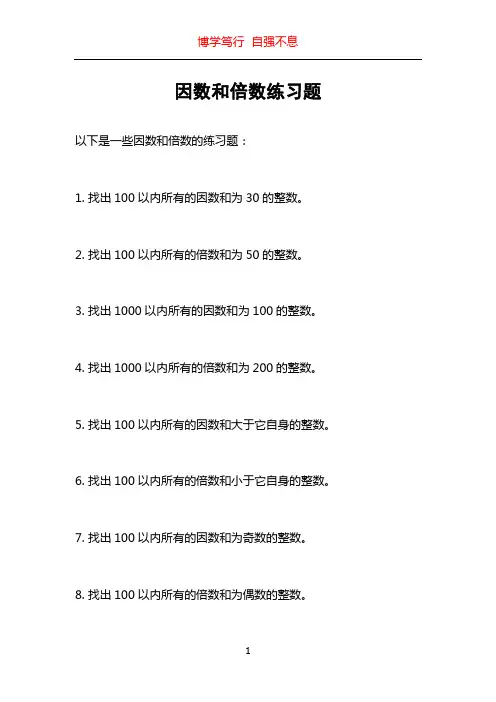 博学笃行 自强不息

因数和倍数练习题

以下是一些因数和倍数的练习题：

1. 找出 100 以内所有的因数和为 30 的整数。

2. 找出 100 以内所有的倍数和为 50 的整数。

3. 找出 1000 以内所有的因数和为 100 的整数。

4. 找出 1000 以内所有的倍数和为 200 的整数。

5. 找出 100 以内所有的因数和大于它自身的整数。

6. 找出 100 以内所有的倍数和小于它自身的整数。

7. 找出 100 以内所有的因数和为奇数的整数。

8. 找出 100 以内所有的倍数和为偶数的整数。

1